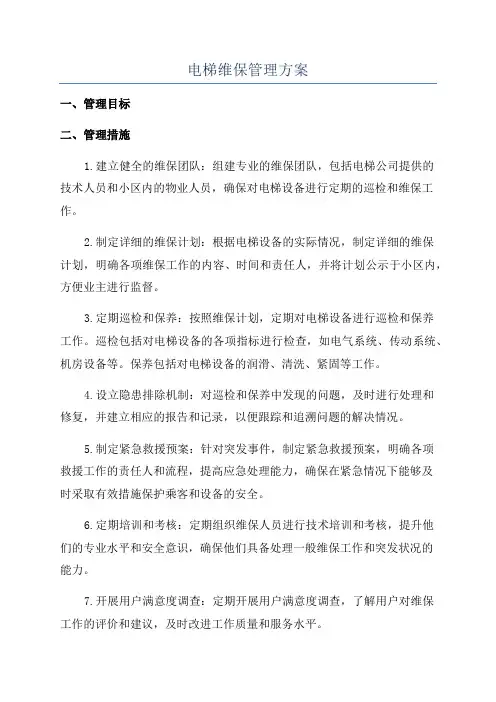 电梯维保管理方案

一、管理目标

二、管理措施

1.建立健全的维保团队：组建专业的维保团队，包括电梯公司提供的技术人员和小区内的物业人员，确保对电梯设备进行定期的巡检和维保工作。

2.制定详细的维保计划：根据电梯设备的实际情况，制定详细的维保计划，明确各项维保工作的内容、时间和责任人，并将计划公示于小区内，方便业主进行监督。

3.定期巡检和保养：按照维保计划，定期对电梯设备进行巡检和保养工作。巡检包括对电梯设备的各项指标进行检查，如电气系统、传动系统、机房设备等。保养包括对电梯设备的润滑、清洗、紧固等工作。

4.设立隐患排除机制：对巡检和保养中发现的问题，及时进行处理和修复，并建立相应的报告和记录，以便跟踪和追溯问题的解决情况。

5.制定紧急救援预案：针对突发事件，制定紧急救援预案，明确各项救援工作的责任人和流程，提高应急处理能力，确保在紧急情况下能够及时采取有效措施保护乘客和设备的安全。

6.定期培训和考核：定期组织维保人员进行技术培训和考核，提升他们的专业水平和安全意识，确保他们具备处理一般维保工作和突发状况的能力。

7.开展用户满意度调查：定期开展用户满意度调查，了解用户对维保工作的评价和建议，及时改进工作质量和服务水平。